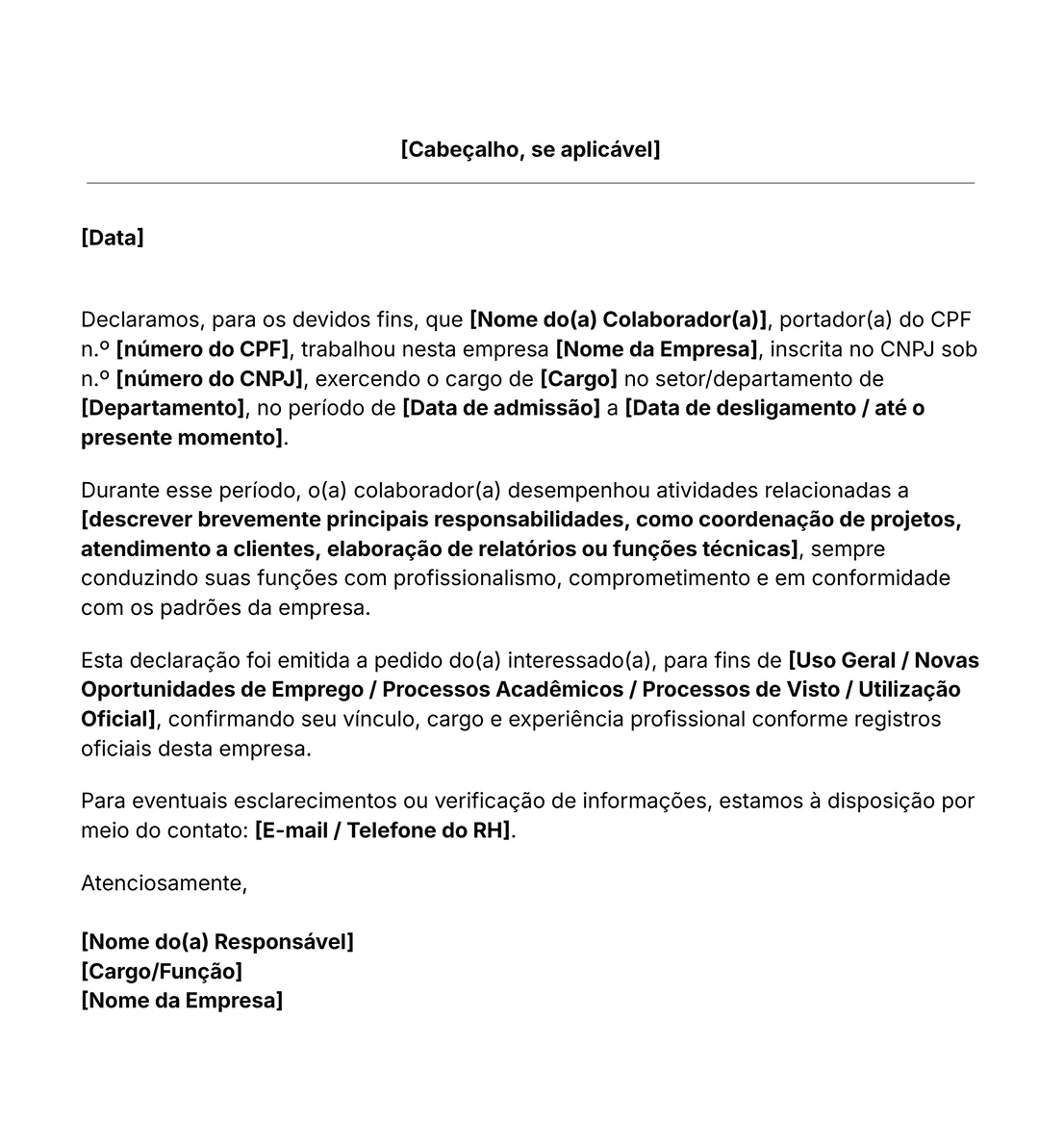 [Cabeçalho, se aplicável]

[Data]

Declaramos, para os devidos fins, que [Nome do(a) Colaborador(a)], portador(a) do CPF n.º [número do CPF], trabalhou nesta empresa [Nome da Empresa], inscrita no CNPJ sob n.º [número do CNPJ], exercendo o cargo de [Cargo] no setor/departamento de [Departamento], no período de [Data de admissão] a [Data de desligamento / até o presente momento].

Durante esse período, o(a) colaborador(a) desempenhou atividades relacionadas a [descrever brevemente principais responsabilidades, como coordenação de projetos, atendimento a clientes, elaboração de relatórios ou funções técnicas], sempre conduzindo suas funções com profissionalismo, comprometimento e em conformidade com os padrões da empresa.

Esta declaração foi emitida a pedido do(a) interessado(a), para fins de [Uso Geral / Novas Oportunidades de Emprego / Processos Acadêmicos / Processos de Visto / Utilização Oficial], confirmando seu vínculo, cargo e experiência profissional conforme registros oficiais desta empresa.

Para eventuais esclarecimentos ou verificação de informações, estamos à disposição por meio do contato: [E-mail / Telefone do RH].

Atenciosamente,

[Nome do(a) Responsável]
[Cargo/Função]
[Nome da Empresa]